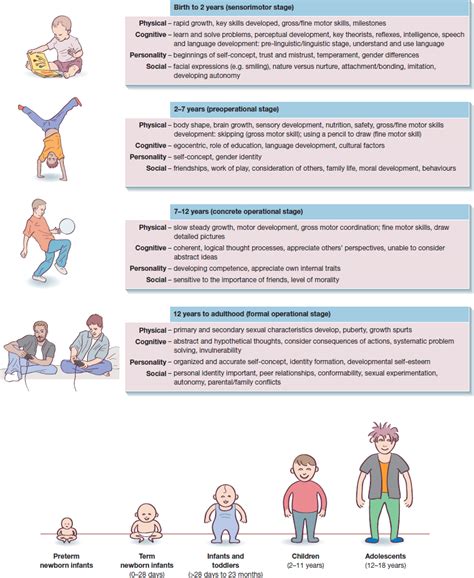 Birth to 2 years (sensorimotor stage)

Physical – rapid growth, key skills developed, gross/fine motor skills, milestones
Cognitive – learn and solve problems, perceptual development, key theorists, reflexes, intelligence, speech and language development: pre-linguistic/linguistic stage, understand and use language
Personality – beginnings of self-concept, trust and mistrust, temperament, gender differences
Social – facial expressions (e.g. smiling), nature versus nurture, attachment/bonding, imitation, developing autonomy

2–7 years (preoperational stage)

Physical – body shape, brain growth, sensory development, nutrition, safety, gross/fine motor skills development: skipping (gross motor skill); using a pencil to draw (fine motor skill)
Cognitive – egocentric, role of education, language development, cultural factors
Personality – self-concept, gender identity
Social – friendships, work of play, consideration of others, family life, moral development, behaviours

7–12 years (concrete operational stage)

Physical – slow steady growth, motor development, gross motor coordination; fine motor skills, draw detailed pictures
Cognitive – coherent, logical thought processes, appreciate others' perspectives, unable to consider abstract ideas
Personality – developing competence, appreciate own internal traits
Social – sensitive to the importance of friends, level of morality

12 years to adulthood (formal operational stage)

Physical – primary and secondary sexual characteristics develop, puberty, growth spurts
Cognitive – abstract and hypothetical thoughts, consider consequences of actions, systematic problem solving, invulnerability
Personality – organized and accurate self-concept, identity formation, developmental self-esteem
Social – personal identity important, peer relationships, conformability, sexual experimentation, autonomy, parental/family conflicts

Preterm newborn infants

Term newborn infants (0–28 days)

Infants and toddlers (>28 days to 23 months)

Children (2–11 years)

Adolescents (12–18 years)